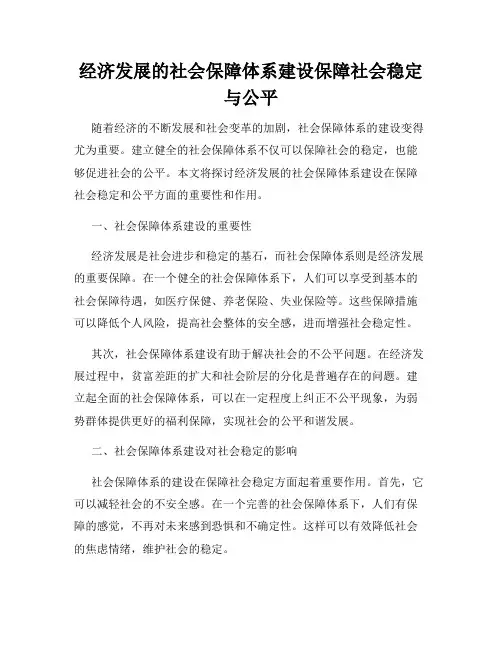 经济发展的社会保障体系建设保障社会稳定与公平

随着经济的不断发展和社会变革的加剧，社会保障体系的建设变得尤为重要。建立健全的社会保障体系不仅可以保障社会的稳定，也能够促进社会的公平。本文将探讨经济发展的社会保障体系建设在保障社会稳定和公平方面的重要性和作用。

一、社会保障体系建设的重要性

经济发展是社会进步和稳定的基石，而社会保障体系则是经济发展的重要保障。在一个健全的社会保障体系下，人们可以享受到基本的社会保障待遇，如医疗保健、养老保险、失业保险等。这些保障措施可以降低个人风险，提高社会整体的安全感，进而增强社会稳定性。

其次，社会保障体系建设有助于解决社会的不公平问题。在经济发展过程中，贫富差距的扩大和社会阶层的分化是普遍存在的问题。建立起全面的社会保障体系，可以在一定程度上纠正不公平现象，为弱势群体提供更好的福利保障，实现社会的公平和谐发展。

二、社会保障体系建设对社会稳定的影响

社会保障体系的建设在保障社会稳定方面起着重要作用。首先，它可以减轻社会的不安全感。在一个完善的社会保障体系下，人们有保障的感觉，不再对未来感到恐惧和不确定性。这样可以有效降低社会的焦虑情绪，维护社会的稳定。